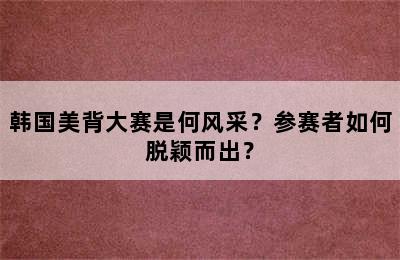 韩国美背大赛是何风采？参赛者如何脱颖而出？